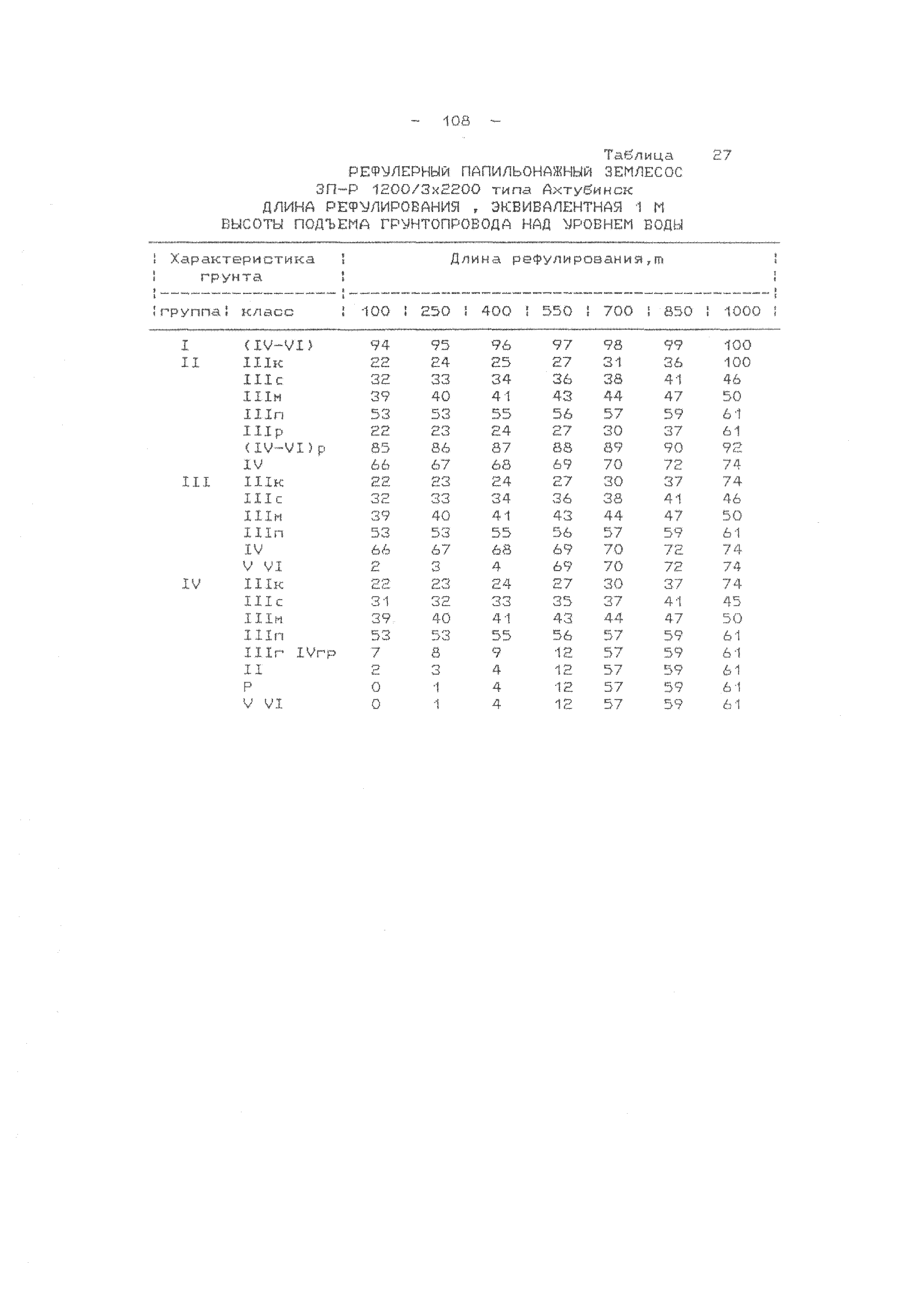 - 108 -

Таблица 27

РЕФУЛЕРНЫЙ ПАПИЛЬОНАЖНЫЙ ЗЕМЛЕСОС
ЗП-Р 1200/3х2200 типа Ахтубинск
ДЛИНА РЕФУЛИРОВАНИЯ , ЭКВИВАЛЕНТНАЯ 1 М
ВЫСОТЫ ПОДЪЕМА ГРУНТОПРОВОДА НАД УРОВНЕМ ВОДЫ

| Характеристика грунта | | Длина рефулирования,m | | | | | | |
|---|---|---|---|---|---|---|---|---|
| группа | класс | 100 | 250 | 400 | 550 | 700 | 850 | 1000 |
| I | (IV-VI) | 94 | 95 | 96 | 97 | 98 | 99 | 100 |
| II | IIIк | 22 | 24 | 25 | 27 | 31 | 36 | 100 |
| | IIIс | 32 | 33 | 34 | 36 | 38 | 41 | 46 |
| | IIIм | 39 | 40 | 41 | 43 | 44 | 47 | 50 |
| | IIIп | 53 | 53 | 55 | 56 | 57 | 59 | 61 |
| | IIIр | 22 | 23 | 24 | 27 | 30 | 37 | 61 |
| | (IV-VI)р | 85 | 86 | 87 | 88 | 89 | 90 | 92 |
| | IV | 66 | 67 | 68 | 69 | 70 | 72 | 74 |
| III | IIIк | 22 | 23 | 24 | 27 | 30 | 37 | 74 |
| | IIIс | 32 | 33 | 34 | 36 | 38 | 41 | 46 |
| | IIIм | 39 | 40 | 41 | 43 | 44 | 47 | 50 |
| | IIIп | 53 | 53 | 55 | 56 | 57 | 59 | 61 |
| | IV | 66 | 67 | 68 | 69 | 70 | 72 | 74 |
| | V VI | 2 | 3 | 4 | 69 | 70 | 72 | 74 |
| IV | IIIк | 22 | 23 | 24 | 27 | 30 | 37 | 74 |
| | IIIс | 31 | 32 | 33 | 35 | 37 | 41 | 45 |
| | IIIм | 39 | 40 | 41 | 43 | 44 | 47 | 50 |
| | IIIп | 53 | 53 | 55 | 56 | 57 | 59 | 61 |
| | IIIг IVгр | 7 | 8 | 9 | 12 | 57 | 59 | 61 |
| | II | 2 | 3 | 4 | 12 | 57 | 59 | 61 |
| | Р | 0 | 1 | 4 | 12 | 57 | 59 | 61 |
| | V VI | 0 | 1 | 4 | 12 | 57 | 59 | 61 |